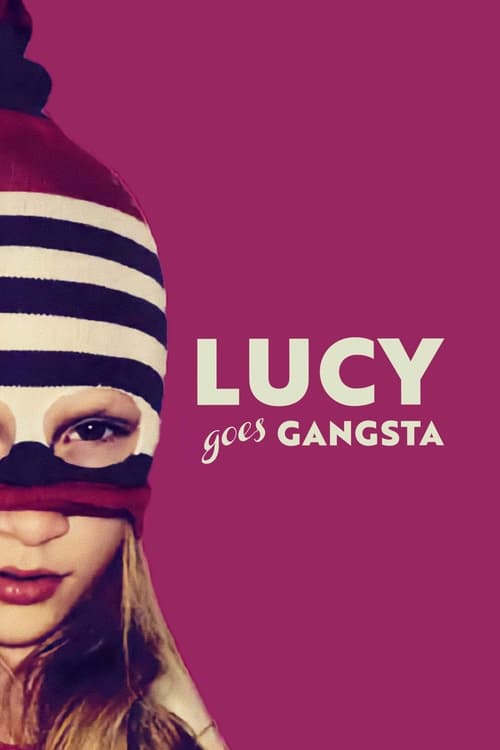 LUCY
goes GANGSTA